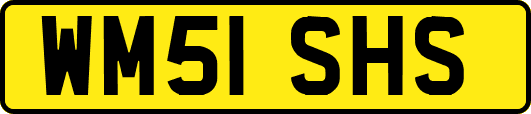 WM51 SHS